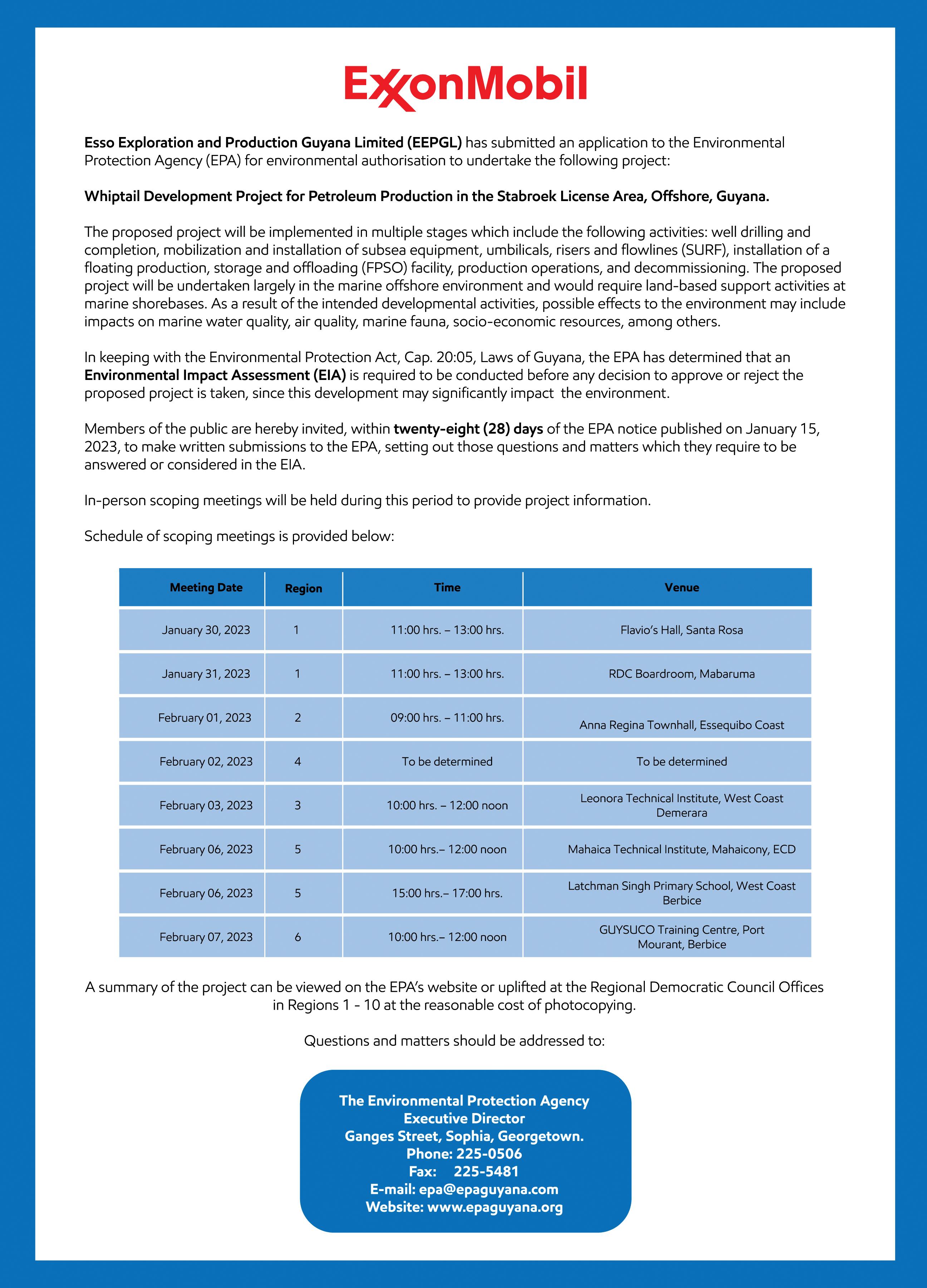 ExxonMobil

Esso Exploration and Production Guyana Limited (EEPGL) has submitted an application to the Environmental Protection Agency (EPA) for environmental authorisation to undertake the following project:

Whiptail Development Project for Petroleum Production in the Stabroek License Area, Offshore, Guyana.

The proposed project will be implemented in multiple stages which include the following activities: well drilling and completion, mobilization and installation of subsea equipment, umbilicals, risers and flowlines (SURF), installation of a floating production, storage and offloading (FPSO) facility, production operations, and decommissioning. The proposed project will be undertaken largely in the marine offshore environment and would require land-based support activities at marine shorebases. As a result of the intended developmental activities, possible effects to the environment may include impacts on marine water quality, air quality, marine fauna, socio-economic resources, among others.

In keeping with the Environmental Protection Act, Cap. 20:05, Laws of Guyana, the EPA has determined that an Environmental Impact Assessment (EIA) is required to be conducted before any decision to approve or reject the proposed project is taken, since this development may significantly impact the environment.

Members of the public are hereby invited, within twenty-eight (28) days of the EPA notice published on January 15, 2023, to make written submissions to the EPA, setting out those questions and matters which they require to be answered or considered in the EIA.

In-person scoping meetings will be held during this period to provide project information.

Schedule of scoping meetings is provided below:

| Meeting Date | Region | Time | Venue |
|---|---|---|---|
| January 30, 2023 | 1 | 11:00 hrs. – 13:00 hrs. | Flavio's Hall, Santa Rosa |
| January 31, 2023 | 1 | 11:00 hrs. – 13:00 hrs. | RDC Boardroom, Mabaruma |
| February 01, 2023 | 2 | 09:00 hrs. – 11:00 hrs. | Anna Regina Townhall, Essequibo Coast |
| February 02, 2023 | 4 | To be determined | To be determined |
| February 03, 2023 | 3 | 10:00 hrs. – 12:00 noon | Leonora Technical Institute, West Coast Demerara |
| February 06, 2023 | 5 | 10:00 hrs.– 12:00 noon | Mahaica Technical Institute, Mahaicony, ECD |
| February 06, 2023 | 5 | 15:00 hrs.– 17:00 hrs. | Latchman Singh Primary School, West Coast Berbice |
| February 07, 2023 | 6 | 10:00 hrs.– 12:00 noon | GUYSUCO Training Centre, Port Mourant, Berbice |

A summary of the project can be viewed on the EPA's website or uplifted at the Regional Democratic Council Offices in Regions 1 - 10 at the reasonable cost of photocopying.

Questions and matters should be addressed to:

The Environmental Protection Agency
Executive Director
Ganges Street, Sophia, Georgetown.
Phone: 225-0506
Fax: 225-5481
E-mail: epa@epaguyana.com
Website: www.epaguyana.org